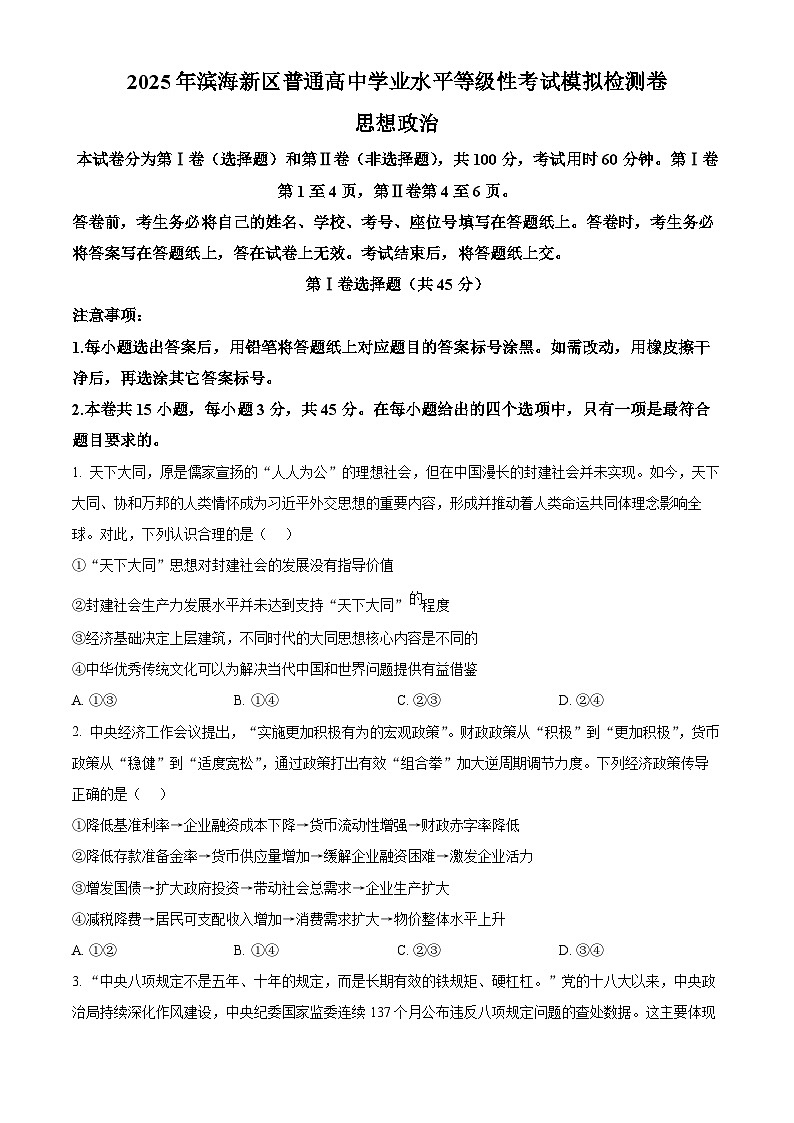 2025年滨海新区普通高中学业水平等级性考试模拟检测卷

思想政治

本试卷分为第Ⅰ卷（选择题）和第Ⅱ卷（非选择题），共100分，考试用时60分钟。第Ⅰ卷第1至4页，第Ⅱ卷第4至6页。

答卷前，考生务必将自己的姓名、学校、考号、座位号填写在答题纸上。答卷时，考生务必将答案写在答题纸上，答在试卷上无效。考试结束后，将答题纸上交。

第Ⅰ卷选择题（共45分）

注意事项：

1.每小题选出答案后，用铅笔将答题纸上对应题目的答案标号涂黑。如需改动，用橡皮擦干净后，再选涂其它答案标号。

2.本卷共15小题，每小题3分，共45分。在每小题给出的四个选项中，只有一项是最符合题目要求的。

1. 天下大同，原是儒家宣扬的“人人为公”的理想社会，但在中国漫长的封建社会并未实现。如今，天下大同、协和万邦的人类情怀成为习近平外交思想的重要内容，形成并推动着人类命运共同体理念影响全球。对此，下列认识合理的是（　）

①“天下大同”思想对封建社会的发展没有指导价值

②封建社会生产力发展水平并未达到支持“天下大同”的程度

③经济基础决定上层建筑，不同时代的大同思想核心内容是不同的

④中华优秀传统文化可以为解决当代中国和世界问题提供有益借鉴

A. ①③　　B. ①④　　C. ②③　　D. ②④

2. 中央经济工作会议提出，“实施更加积极有为的宏观政策”。财政政策从“积极”到“更加积极”，货币政策从“稳健”到“适度宽松”，通过政策打出有效“组合拳”加大逆周期调节力度。下列经济政策传导正确的是（　）

①降低基准利率→企业融资成本下降→货币流动性增强→财政赤字率降低

②降低存款准备金率→货币供应量增加→缓解企业融资困难→激发企业活力

③增发国债→扩大政府投资→带动社会总需求→企业生产扩大

④减税降费→居民可支配收入增加→消费需求扩大→物价整体水平上升

A. ①②　　B. ①④　　C. ②③　　D. ③④

3. “中央八项规定不是五年、十年的规定，而是长期有效的铁规矩、硬杠杠。”党的十八大以来，中央政治局持续深化作风建设，中央纪委国家监委连续137个月公布违反八项规定问题的查处数据。这主要体现